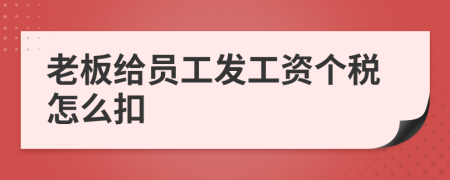 老板给员工发工资个税怎么扣